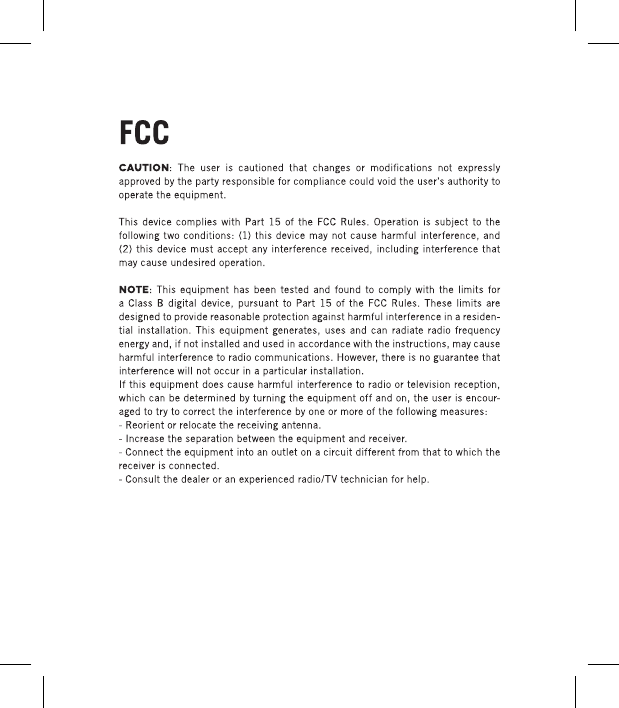 FCC

CAUTION: The user is cautioned that changes or modifications not expressly approved by the party responsible for compliance could void the user's authority to operate the equipment.

This device complies with Part 15 of the FCC Rules. Operation is subject to the following two conditions: (1) this device may not cause harmful interference, and (2) this device must accept any interference received, including interference that may cause undesired operation.

NOTE: This equipment has been tested and found to comply with the limits for a Class B digital device, pursuant to Part 15 of the FCC Rules. These limits are designed to provide reasonable protection against harmful interference in a residential installation. This equipment generates, uses and can radiate radio frequency energy and, if not installed and used in accordance with the instructions, may cause harmful interference to radio communications. However, there is no guarantee that interference will not occur in a particular installation.
If this equipment does cause harmful interference to radio or television reception, which can be determined by turning the equipment off and on, the user is encouraged to try to correct the interference by one or more of the following measures:
- Reorient or relocate the receiving antenna.
- Increase the separation between the equipment and receiver.
- Connect the equipment into an outlet on a circuit different from that to which the receiver is connected.
- Consult the dealer or an experienced radio/TV technician for help.